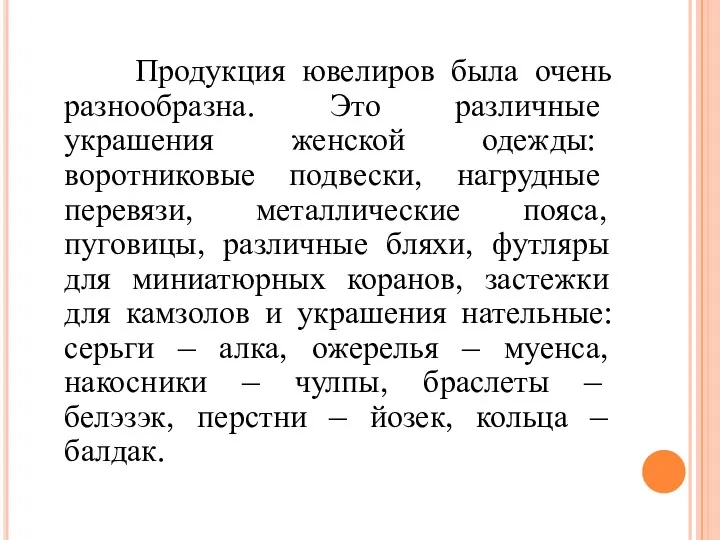 Продукция ювелиров была очень разнообразна. Это различные украшения женской одежды: воротниковые подвески, нагрудные перевязи, металлические пояса, пуговицы, различные бляхи, футляры для миниатюрных коранов, застежки для камзолов и украшения нательные: серьги – алка, ожерелья – муенса, накосники – чулпы, браслеты – белэзэк, перстни – йозек, кольца – балдак.